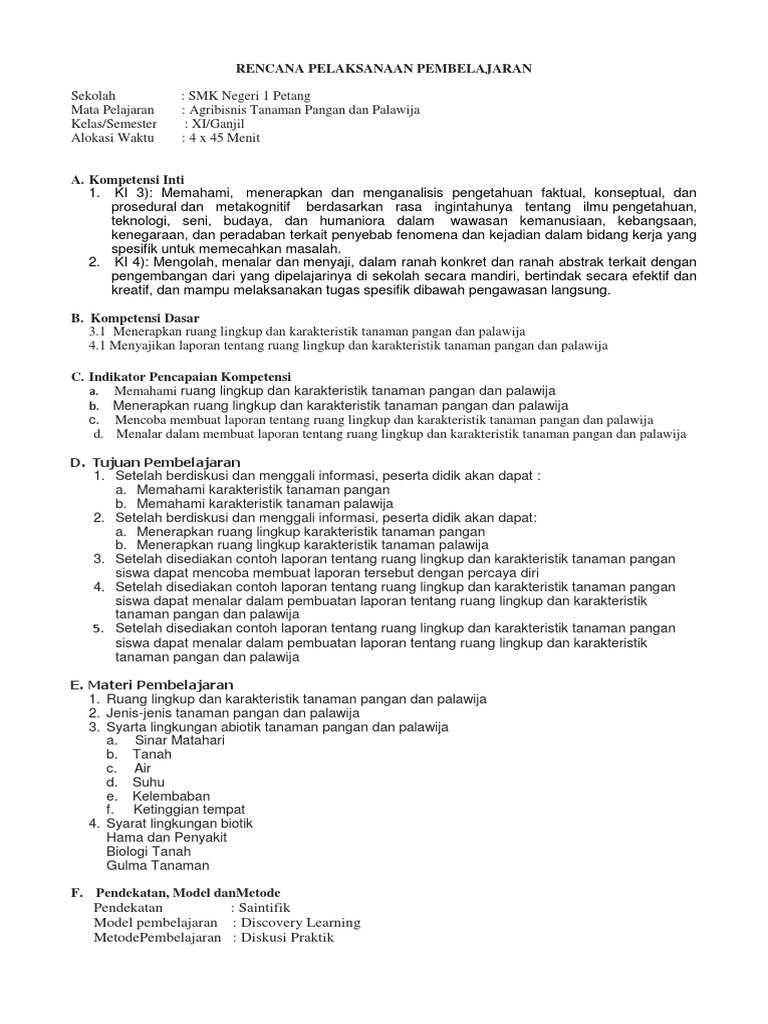 RENCANA PELAKSANAAN PEMBELAJARAN

Sekolah : SMK Negeri 1 Petang
Mata Pelajaran : Agribisnis Tanaman Pangan dan Palawija
Kelas/Semester : XI/Ganjil
Alokasi Waktu : 4 x 45 Menit

A. Kompetensi Inti
1. KI 3): Memahami, menerapkan dan menganalisis pengetahuan faktual, konseptual, dan prosedural dan metakognitif berdasarkan rasa ingintahunya tentang ilmu pengetahuan, teknologi, seni, budaya, dan humaniora dalam wawasan kemanusiaan, kebangsaan, kenegaraan, dan peradaban terkait penyebab fenomena dan kejadian dalam bidang kerja yang spesifik untuk memecahkan masalah.
2. KI 4): Mengolah, menalar dan menyaji, dalam ranah konkret dan ranah abstrak terkait dengan pengembangan dari yang dipelajarinya di sekolah secara mandiri, bertindak secara efektif dan kreatif, dan mampu melaksanakan tugas spesifik dibawah pengawasan langsung.

B. Kompetensi Dasar
3.1 Menerapkan ruang lingkup dan karakteristik tanaman pangan dan palawija
4.1 Menyajikan laporan tentang ruang lingkup dan karakteristik tanaman pangan dan palawija

C. Indikator Pencapaian Kompetensi
a. Memahami ruang lingkup dan karakteristik tanaman pangan dan palawija
b. Menerapkan ruang lingkup dan karakteristik tanaman pangan dan palawija
c. Mencoba membuat laporan tentang ruang lingkup dan karakteristik tanaman pangan dan palawija
d. Menalar dalam membuat laporan tentang ruang lingkup dan karakteristik tanaman pangan dan palawija

D. Tujuan Pembelajaran
1. Setelah berdiskusi dan menggali informasi, peserta didik akan dapat :
a. Memahami karakteristik tanaman pangan
b. Memahami karakteristik tanaman palawija
2. Setelah berdiskusi dan menggali informasi, peserta didik akan dapat:
a. Menerapkan ruang lingkup karakteristik tanaman pangan
b. Menerapkan ruang lingkup karakteristik tanaman palawija
3. Setelah disediakan contoh laporan tentang ruang lingkup dan karakteristik tanaman pangan siswa dapat mencoba membuat laporan tersebut dengan percaya diri
4. Setelah disediakan contoh laporan tentang ruang lingkup dan karakteristik tanaman pangan siswa dapat menalar dalam pembuatan laporan tentang ruang lingkup dan karakteristik tanaman pangan dan palawija
5. Setelah disediakan contoh laporan tentang ruang lingkup dan karakteristik tanaman pangan siswa dapat menalar dalam pembuatan laporan tentang ruang lingkup dan karakteristik tanaman pangan dan palawija

E. Materi Pembelajaran
1. Ruang lingkup dan karakteristik tanaman pangan dan palawija
2. Jenis-jenis tanaman pangan dan palawija
3. Syarta lingkungan abiotik tanaman pangan dan palawija
a. Sinar Matahari
b. Tanah
c. Air
d. Suhu
e. Kelembaban
f. Ketinggian tempat
4. Syarat lingkungan biotik
Hama dan Penyakit
Biologi Tanah
Gulma Tanaman

F. Pendekatan, Model danMetode
Pendekatan : Saintifik
Model pembelajaran : Discovery Learning
MetodePembelajaran : Diskusi Praktik